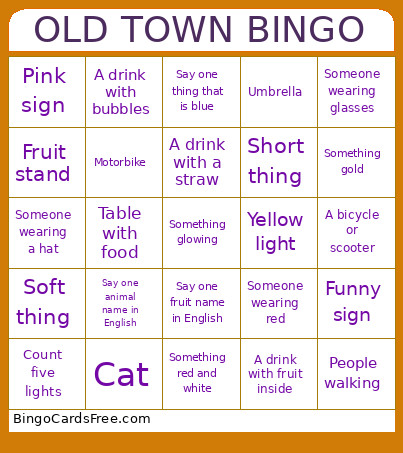 OLD TOWN BINGO

| | | | | |
|---|---|---|---|---|
| Pink sign | A drink with bubbles | Say one thing that is blue | Umbrella | Someone wearing glasses |
| Fruit stand | Motorbike | A drink with a straw | Short thing | Something gold |
| Someone wearing a hat | Table with food | Something glowing | Yellow light | A bicycle or scooter |
| Soft thing | Say one animal name in English | Say one fruit name in English | Someone wearing red | Funny sign |
| Count five lights | Cat | Something red and white | A drink with fruit inside | People walking |

BingoCardsFree.com